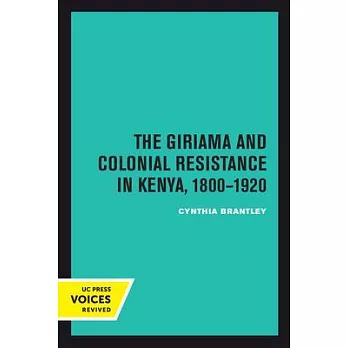 THE GIRIAMA AND COLONIAL RESISTANCE IN KENYA, 1800–1920

CYNTHIA BRANTLEY

UC PRESS
VOICES
REVIVED